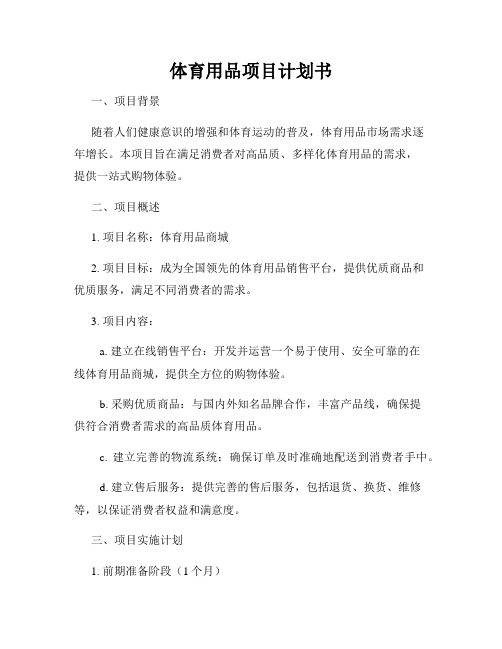 体育用品项目计划书

一、项目背景

随着人们健康意识的增强和体育运动的普及，体育用品市场需求逐年增长。本项目旨在满足消费者对高品质、多样化体育用品的需求，提供一站式购物体验。

二、项目概述

1. 项目名称：体育用品商城

2. 项目目标：成为全国领先的体育用品销售平台，提供优质商品和优质服务，满足不同消费者的需求。

3. 项目内容：

a. 建立在线销售平台：开发并运营一个易于使用、安全可靠的在线体育用品商城，提供全方位的购物体验。

b. 采购优质商品：与国内外知名品牌合作，丰富产品线，确保提供符合消费者需求的高品质体育用品。

c. 建立完善的物流系统：确保订单及时准确地配送到消费者手中。

d. 建立售后服务：提供完善的售后服务，包括退货、换货、维修等，以保证消费者权益和满意度。

三、项目实施计划

1. 前期准备阶段（1 个月）